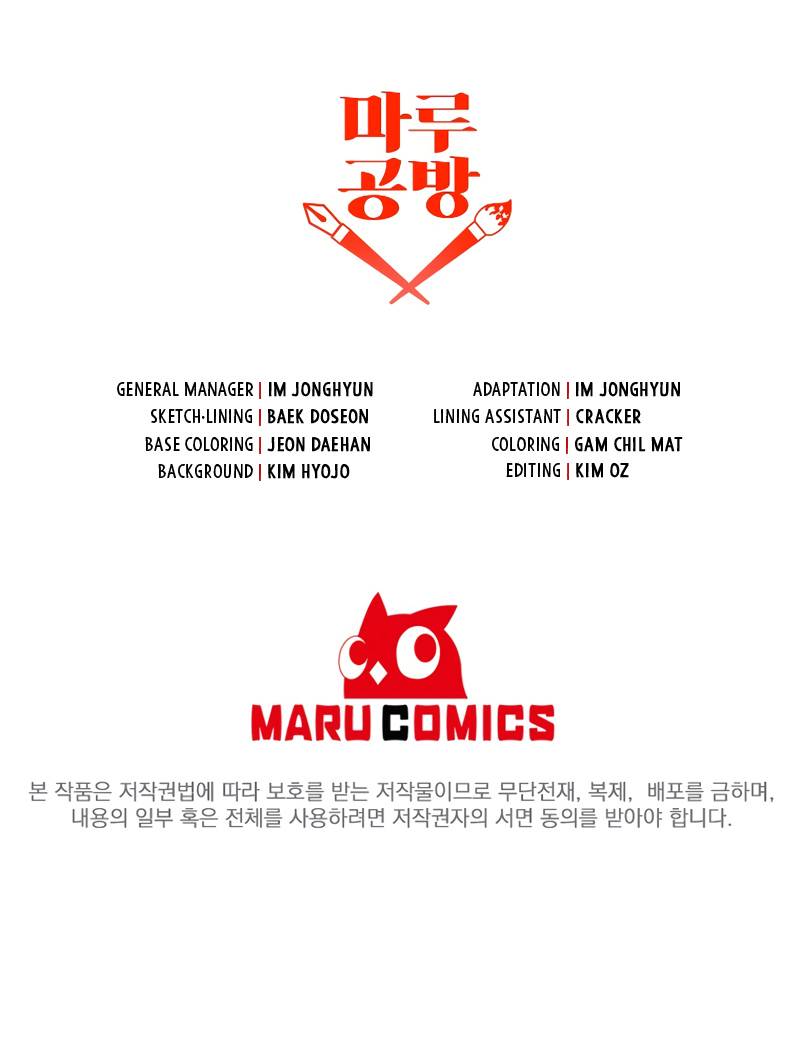 마루
공방

GENERAL MANAGER | IM JONGHYUN
SKETCH·LINING | BAEK DOSEON
BASE COLORING | JEON DAEHAN
BACKGROUND | KIM HYOJO

ADAPTATION | IM JONGHYUN
LINING ASSISTANT | CRACKER
COLORING | GAM CHIL MAT
EDITING | KIM OZ

MARU COMICS

본 작품은 저작권법에 따라 보호를 받는 저작물이므로 무단전재, 복제, 배포를 금하며, 내용의 일부 혹은 전체를 사용하려면 저작권자의 서면 동의를 받아야 합니다.